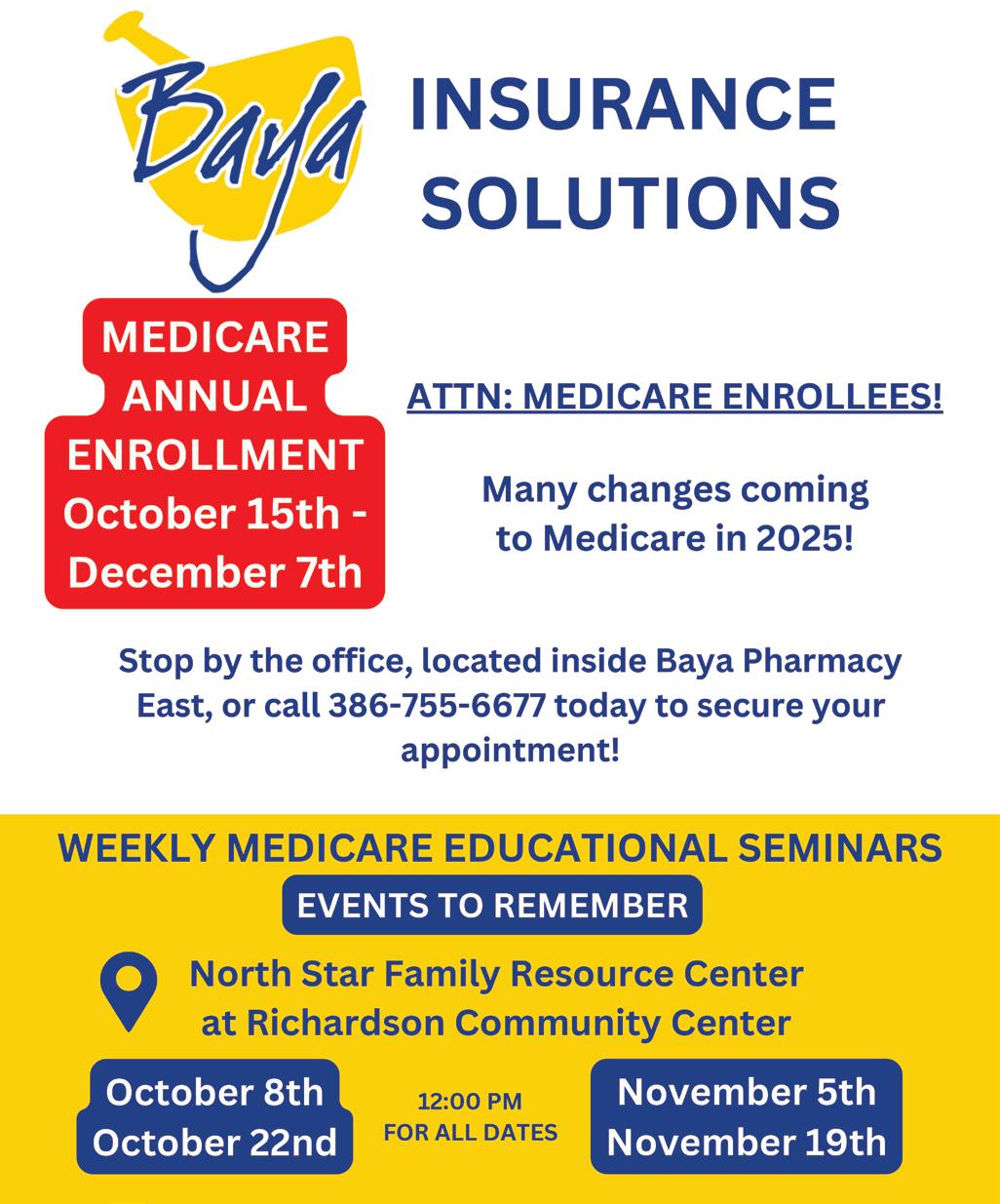 Baya

INSURANCE SOLUTIONS

MEDICARE ANNUAL ENROLLMENT October 15th - December 7th

ATTN: MEDICARE ENROLLEES!

Many changes coming to Medicare in 2025!

Stop by the office, located inside Baya Pharmacy East, or call 386-755-6677 today to secure your appointment!

WEEKLY MEDICARE EDUCATIONAL SEMINARS

EVENTS TO REMEMBER

North Star Family Resource Center at Richardson Community Center

October 8th
October 22nd

12:00 PM
FOR ALL DATES

November 5th
November 19th